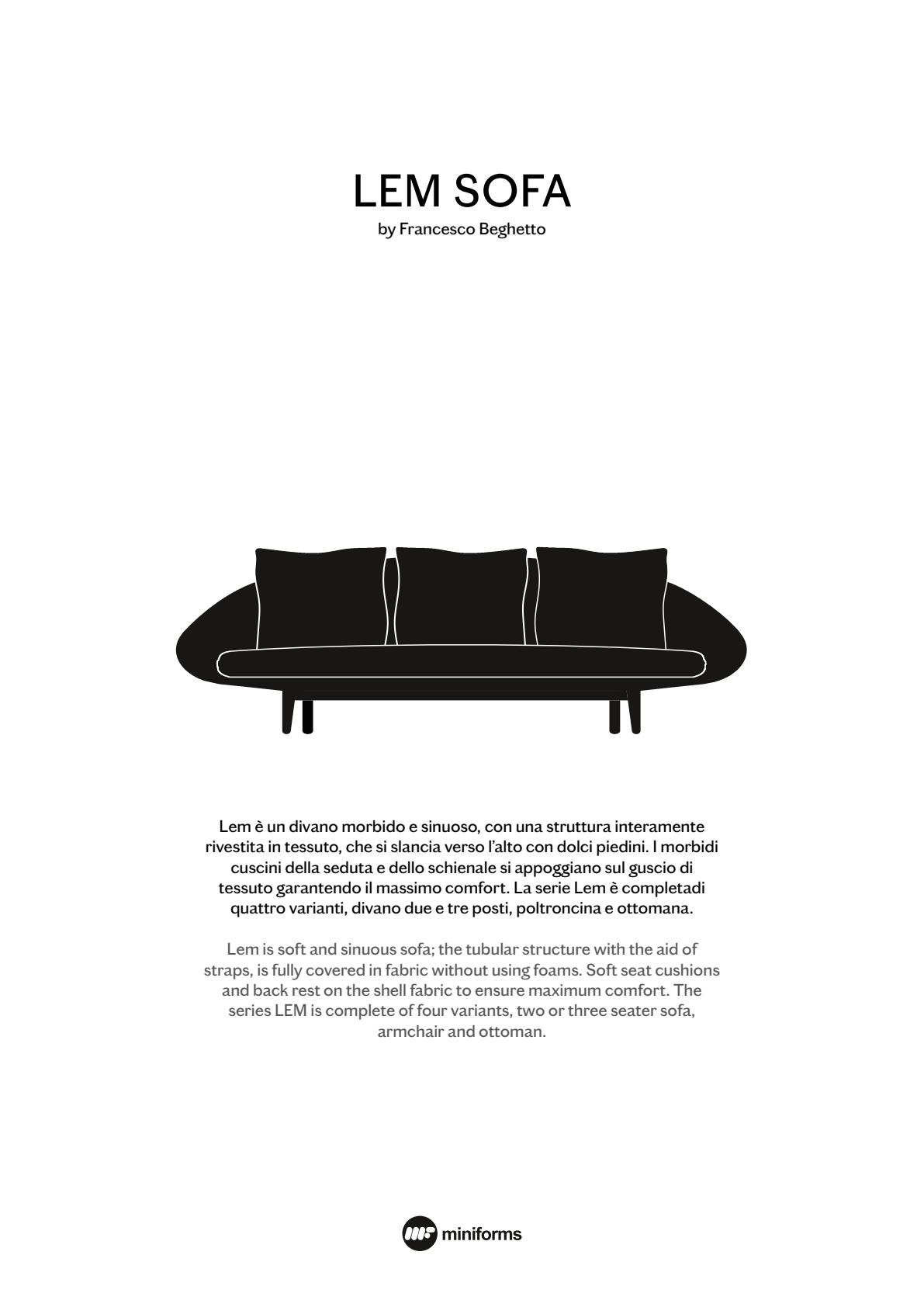 LEM SOFA
by Francesco Beghetto

Lem è un divano morbido e sinuoso, con una struttura interamente rivestita in tessuto, che si slancia verso l'alto con dolci piedini. I morbidi cuscini della seduta e dello schienale si appoggiano sul guscio di tessuto garantendo il massimo comfort. La serie Lem è completadi quattro varianti, divano due e tre posti, poltroncina e ottomana.

Lem is soft and sinuous sofa; the tubular structure with the aid of straps, is fully covered in fabric without using foams. Soft seat cushions and back rest on the shell fabric to ensure maximum comfort. The series LEM is complete of four variants, two or three seater sofa, armchair and ottoman.

miniforms